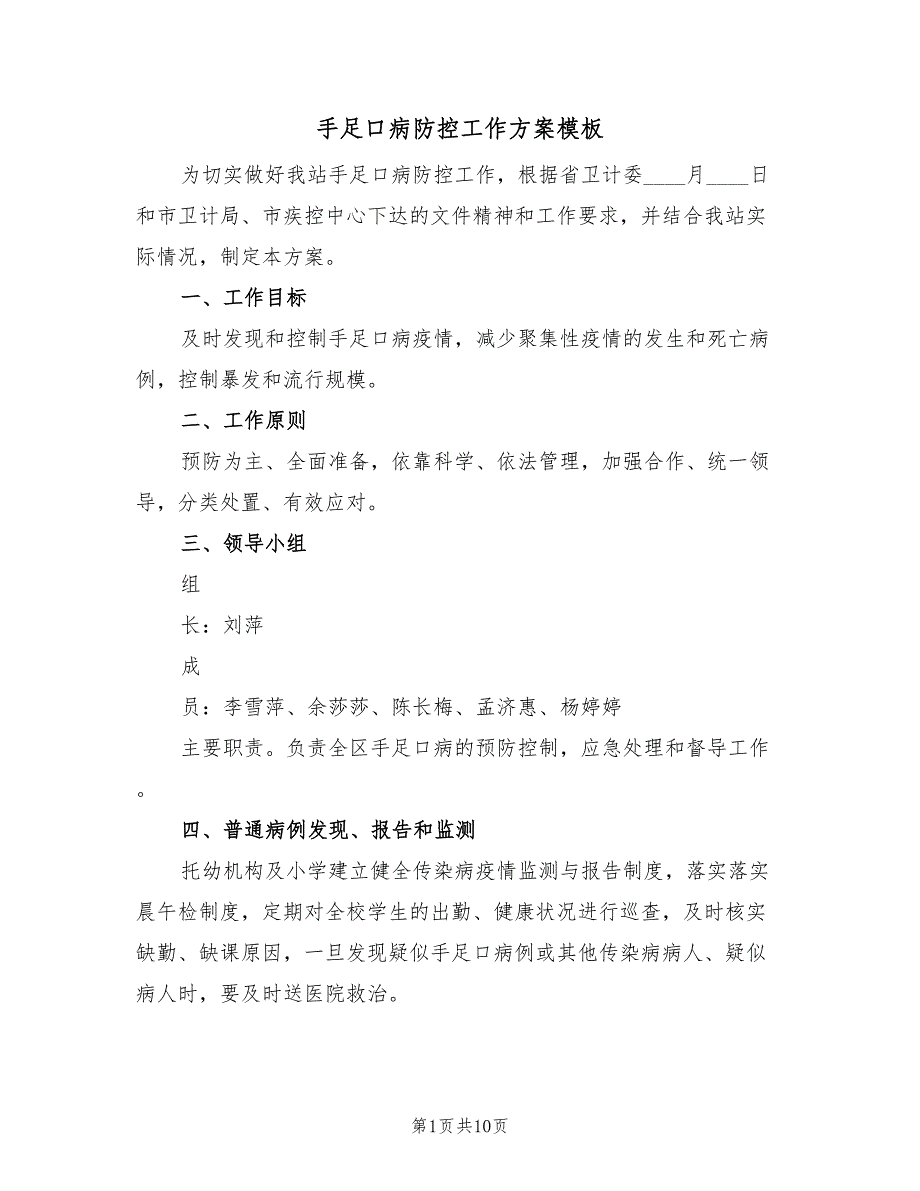 手足口病防控工作方案模板

为切实做好我站手足口病防控工作，根据省卫计委____月____日和市卫计局、市疾控中心下达的文件精神和工作要求，并结合我站实际情况，制定本方案。

一、工作目标

及时发现和控制手足口病疫情，减少聚集性疫情的发生和死亡病例，控制暴发和流行规模。

二、工作原则

预防为主、全面准备，依靠科学、依法管理，加强合作、统一领导，分类处置、有效应对。

三、领导小组

组

长：刘萍

成

员：李雪萍、余莎莎、陈长梅、孟济惠、杨婷婷

主要职责。负责全区手足口病的预防控制，应急处理和督导工作。

四、普通病例发现、报告和监测

托幼机构及小学建立健全传染病疫情监测与报告制度，落实落实晨午检制度，定期对全校学生的出勤、健康状况进行巡查，及时核实缺勤、缺课原因，一旦发现疑似手足口病例或其他传染病病人、疑似病人时，要及时送医院救治。

第1页共10页